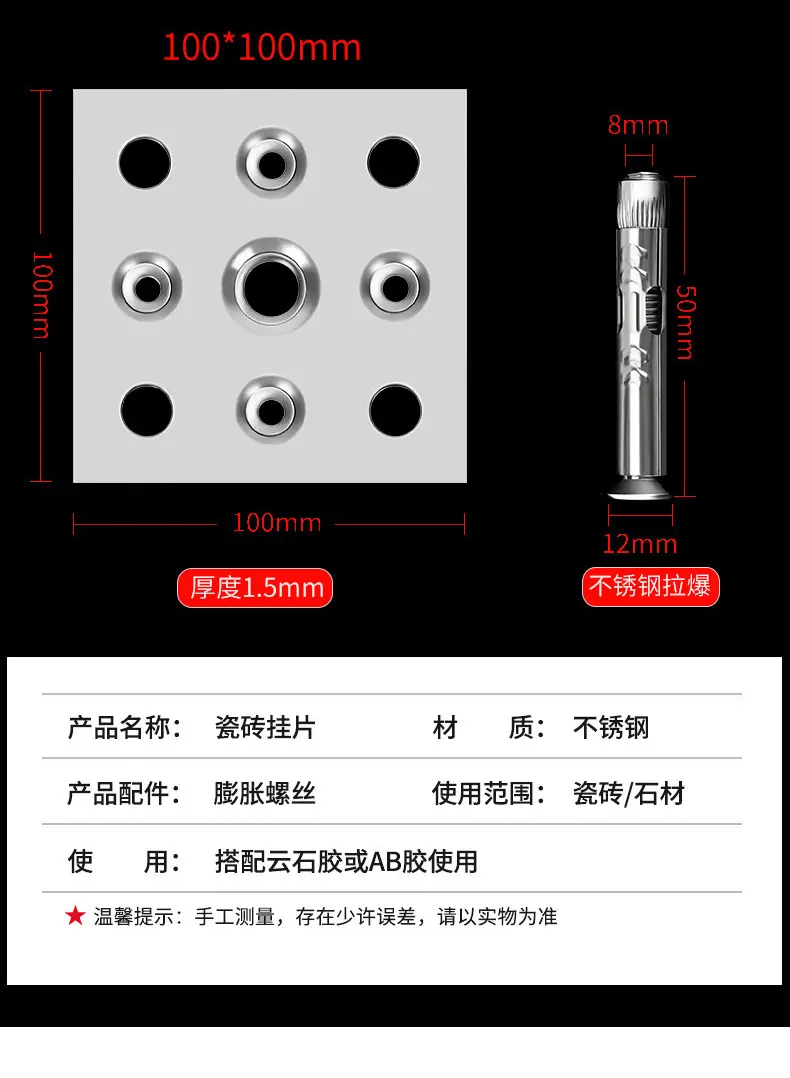 100*100mm

100mm

100mm

厚度1.5mm

8mm

50mm

12mm

不锈钢拉爆

| 产品名称： | 瓷砖挂片 | 材　　质： | 不锈钢 |
|---|---|---|---|
| 产品配件： | 膨胀螺丝 | 使用范围： | 瓷砖/石材 |
| 使　　用： | 搭配云石胶或AB胶使用 | | |

★ 温馨提示：手工测量，存在少许误差，请以实物为准